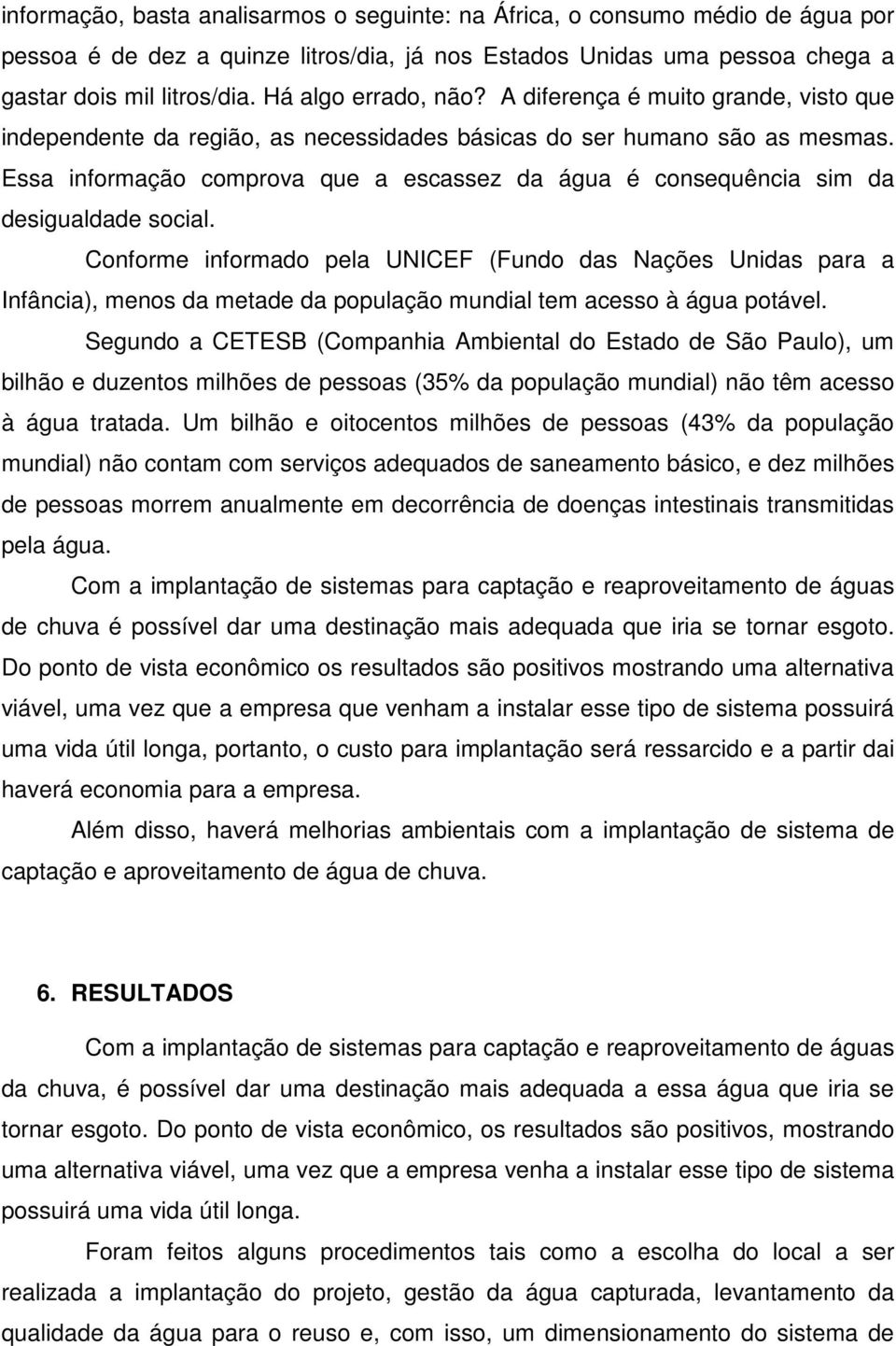 informação, basta analisarmos o seguinte: na África, o consumo médio de água por pessoa é de dez a quinze litros/dia, já nos Estados Unidas uma pessoa chega a gastar dois mil litros/dia. Há algo errado, não? A diferença é muito grande, visto que independente da região, as necessidades básicas do ser humano são as mesmas. Essa informação comprova que a escassez da água é consequência sim da desigualdade social.

Conforme informado pela UNICEF (Fundo das Nações Unidas para a Infância), menos da metade da população mundial tem acesso à água potável.

Segundo a CETESB (Companhia Ambiental do Estado de São Paulo), um bilhão e duzentos milhões de pessoas (35% da população mundial) não têm acesso à água tratada. Um bilhão e oitocentos milhões de pessoas (43% da população mundial) não contam com serviços adequados de saneamento básico, e dez milhões de pessoas morrem anualmente em decorrência de doenças intestinais transmitidas pela água.

Com a implantação de sistemas para captação e reaproveitamento de águas de chuva é possível dar uma destinação mais adequada que iria se tornar esgoto. Do ponto de vista econômico os resultados são positivos mostrando uma alternativa viável, uma vez que a empresa que venham a instalar esse tipo de sistema possuirá uma vida útil longa, portanto, o custo para implantação será ressarcido e a partir dai haverá economia para a empresa.

Além disso, haverá melhorias ambientais com a implantação de sistema de captação e aproveitamento de água de chuva.

6. RESULTADOS

Com a implantação de sistemas para captação e reaproveitamento de águas da chuva, é possível dar uma destinação mais adequada a essa água que iria se tornar esgoto. Do ponto de vista econômico, os resultados são positivos, mostrando uma alternativa viável, uma vez que a empresa venha a instalar esse tipo de sistema possuirá uma vida útil longa.

Foram feitos alguns procedimentos tais como a escolha do local a ser realizada a implantação do projeto, gestão da água capturada, levantamento da qualidade da água para o reuso e, com isso, um dimensionamento do sistema de